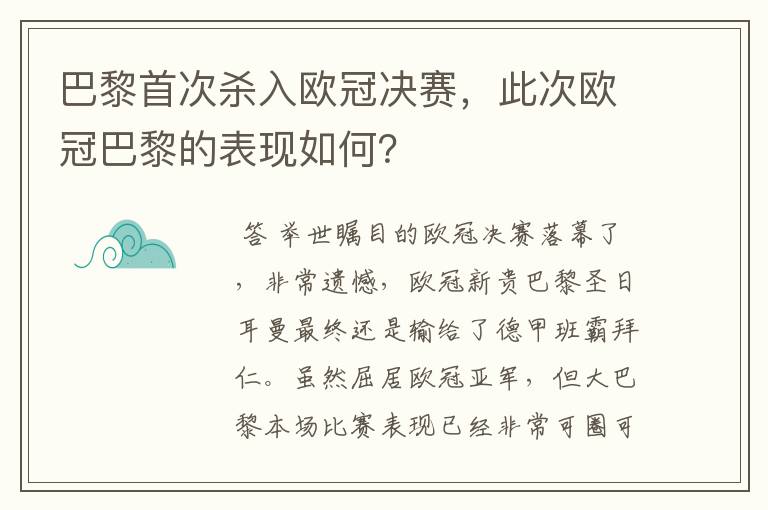 巴黎首次杀入欧冠决赛，此次欧冠巴黎的表现如何？

答 举世瞩目的欧冠决赛落幕了，非常遗憾，欧冠新贵巴黎圣日耳曼最终还是输给了德甲班霸拜仁。虽然屈居欧冠亚军，但大巴黎本场比赛表现已经非常可圈可